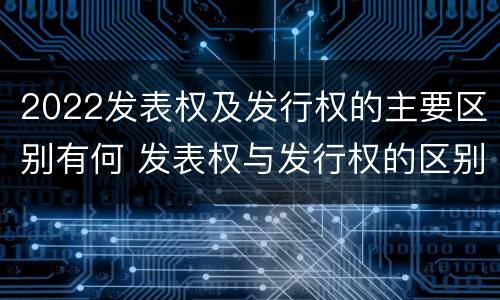 2022发表权及发行权的主要区别有何 发表权与发行权的区别